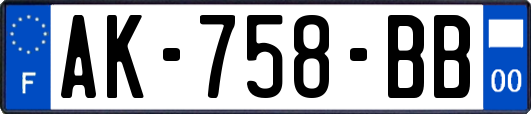 F
AK-758-BB
00